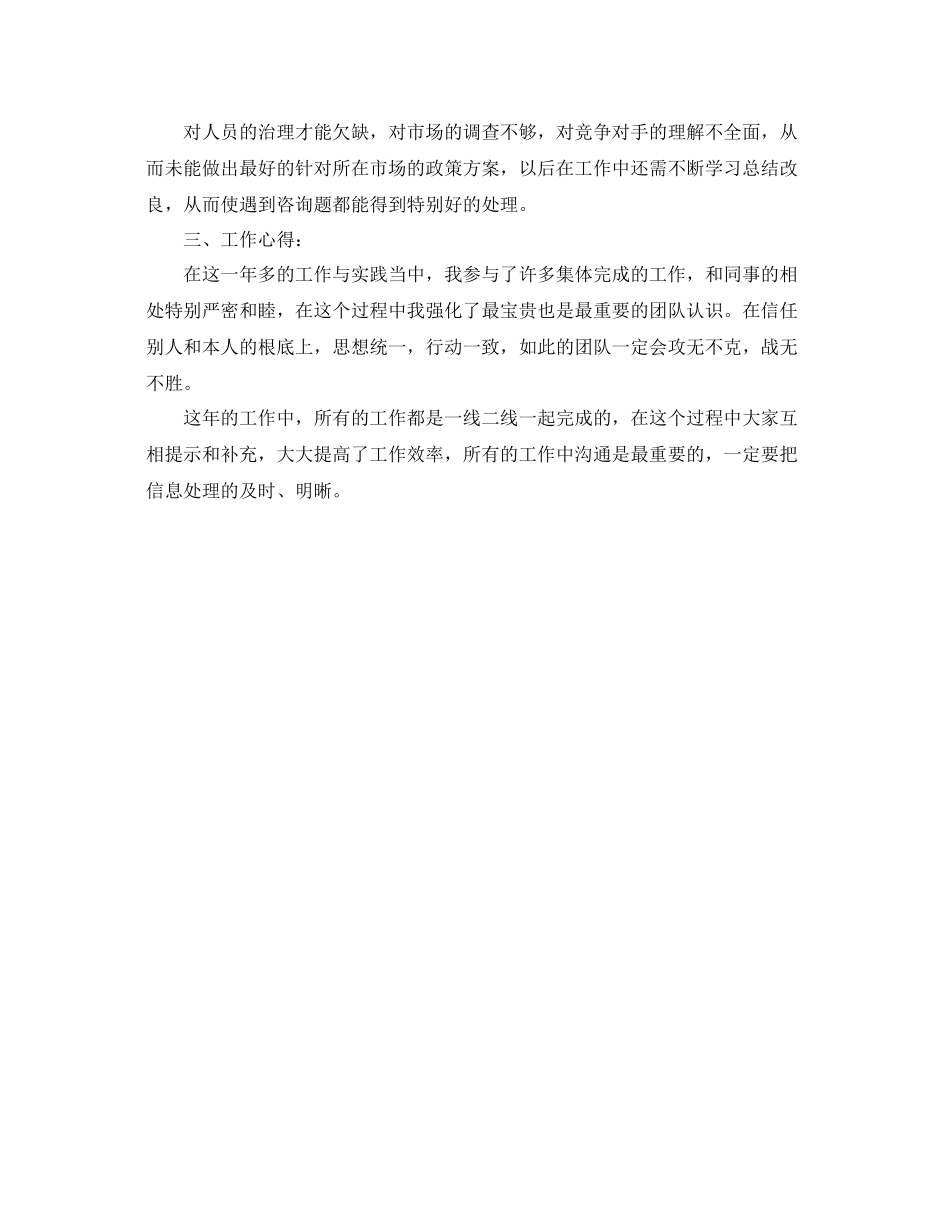 对人员的治理才能欠缺，对市场的调查不够，对竞争对手的理解不全面，从而未能做出最好的针对所在市场的政策方案，以后在工作中还需不断学习总结改良，从而使遇到咨询题都能得到特别好的处理。

三、工作心得：

在这一年多的工作与实践当中，我参与了许多集体完成的工作，和同事的相处特别严密和睦，在这个过程中我强化了最宝贵也是最重要的团队认识。在信任别人和本人的根底上，思想统一，行动一致，如此的团队一定会攻无不克，战无不胜。

这年的工作中，所有的工作都是一线二线一起完成的，在这个过程中大家互相提示和补充，大大提高了工作效率，所有的工作中沟通是最重要的，一定要把信息处理的及时、明晰。